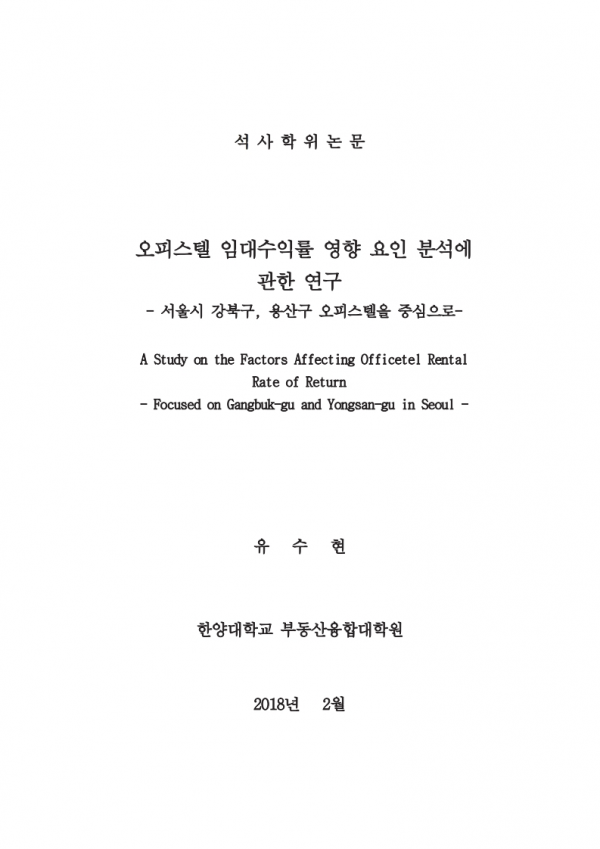 석 사 학 위 논 문

오피스텔 임대수익률 영향 요인 분석에 관한 연구
- 서울시 강북구, 용산구 오피스텔을 중심으로-

A Study on the Factors Affecting Officetel Rental Rate of Return
- Focused on Gangbuk-gu and Yongsan-gu in Seoul -

유 수 현

한양대학교 부동산융합대학원

2018년 2월